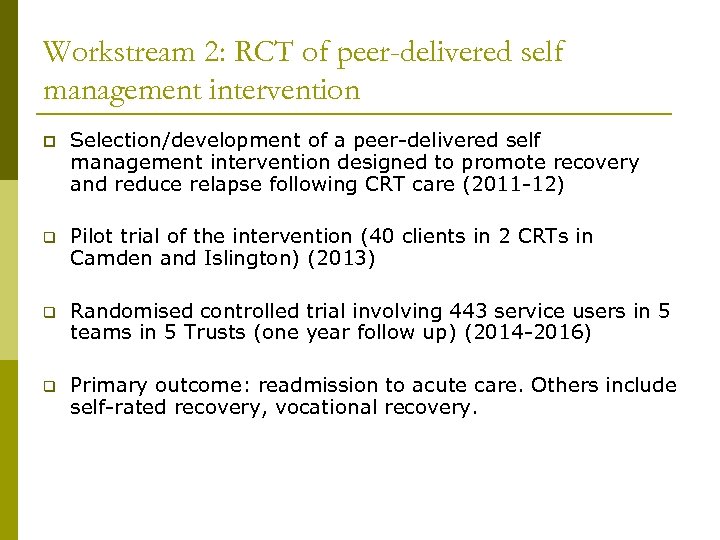 Workstream 2: RCT of peer-delivered self management intervention

Selection/development of a peer-delivered self management intervention designed to promote recovery and reduce relapse following CRT care (2011-12)

Pilot trial of the intervention (40 clients in 2 CRTs in Camden and Islington) (2013)

Randomised controlled trial involving 443 service users in 5 teams in 5 Trusts (one year follow up) (2014-2016)

Primary outcome: readmission to acute care. Others include self-rated recovery, vocational recovery.